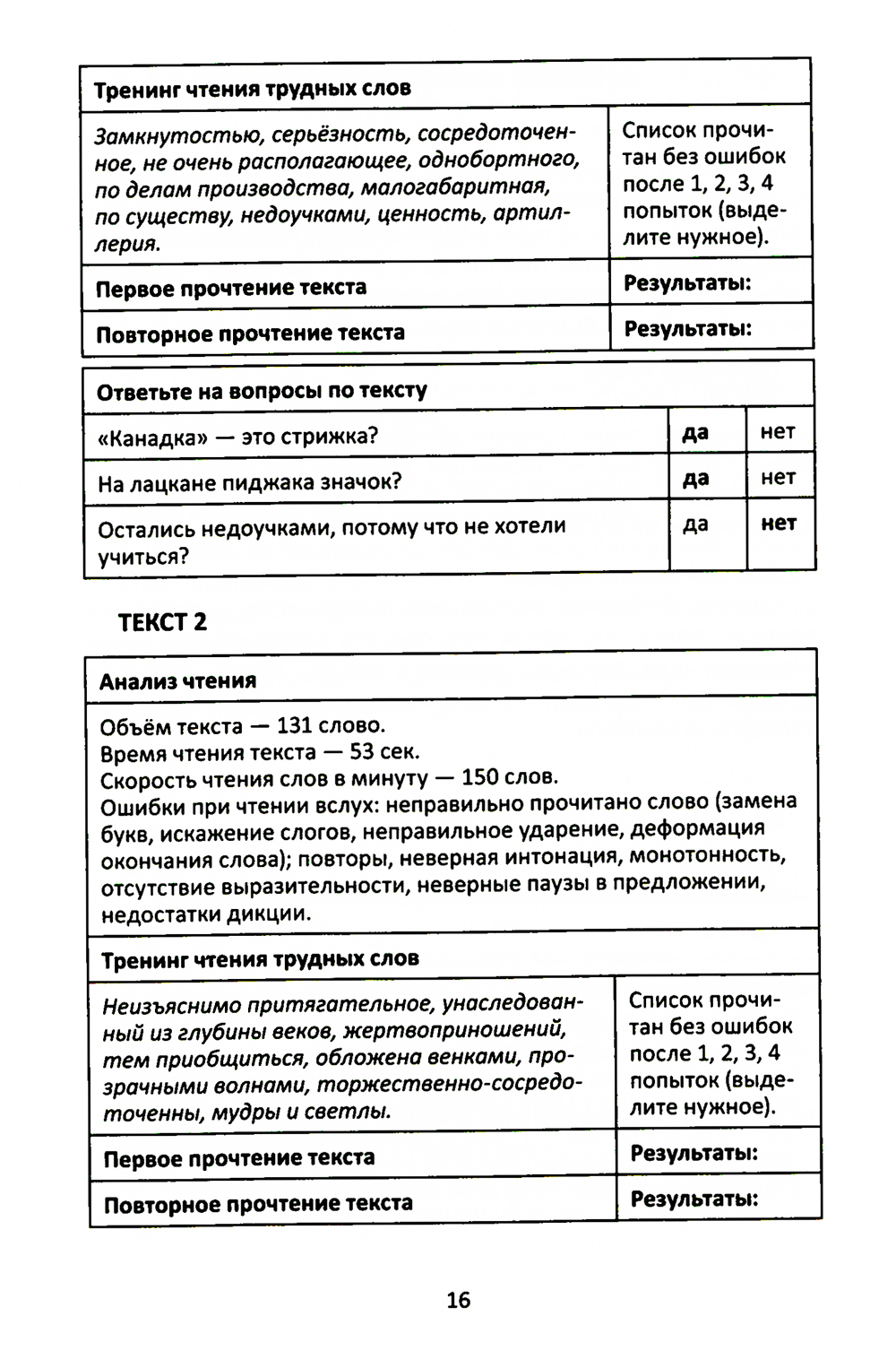 | Тренинг чтения трудных слов | |
|---|---|
| Замкнутостью, серьёзность, сосредоточенное, не очень располагающее, однобортного, по делам производства, малогабаритная, по существу, недоучками, ценность, артиллерия. | Список прочитан без ошибок после 1, 2, 3, 4 попыток (выделите нужное). |
| Первое прочтение текста | Результаты: |
| Повторное прочтение текста | Результаты: |

| Ответьте на вопросы по тексту | | |
|---|---|---|
| «Канадка» — это стрижка? | да | нет |
| На лацкане пиджака значок? | да | нет |
| Остались недоучками, потому что не хотели учиться? | да | нет |

ТЕКСТ 2

| Анализ чтения | |
|---|---|
| Объём текста — 131 слово. Время чтения текста — 53 сек. Скорость чтения слов в минуту — 150 слов. Ошибки при чтении вслух: неправильно прочитано слово (замена букв, искажение слогов, неправильное ударение, деформация окончания слова); повторы, неверная интонация, монотонность, отсутствие выразительности, неверные паузы в предложении, недостатки дикции. | |
| Тренинг чтения трудных слов | |
| Неизъяснимо притягательное, унаследованный из глубины веков, жертвоприношений, тем приобщиться, обложена венками, прозрачными волнами, торжественно-сосредоточенны, мудры и светлы. | Список прочитан без ошибок после 1, 2, 3, 4 попыток (выделите нужное). |
| Первое прочтение текста | Результаты: |
| Повторное прочтение текста | Результаты: |

16